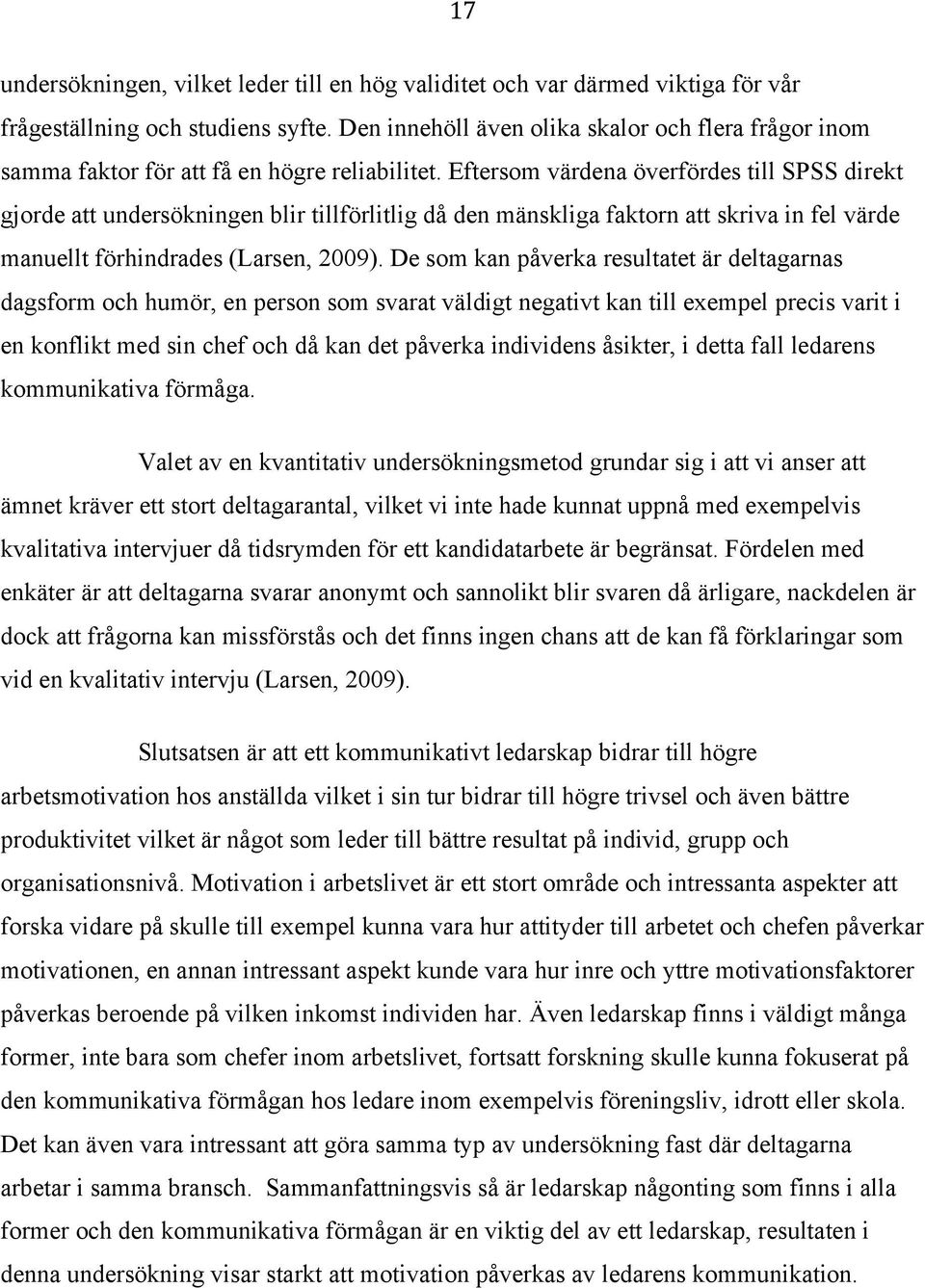 17

undersökningen, vilket leder till en hög validitet och var därmed viktiga för vår frågeställning och studiens syfte. Den innehöll även olika skalor och flera frågor inom samma faktor för att få en högre reliabilitet. Eftersom värdena överfördes till SPSS direkt gjorde att undersökningen blir tillförlitlig då den mänskliga faktorn att skriva in fel värde manuellt förhindrades (Larsen, 2009). De som kan påverka resultatet är deltagarnas dagsform och humör, en person som svarat väldigt negativt kan till exempel precis varit i en konflikt med sin chef och då kan det påverka individens åsikter, i detta fall ledarens kommunikativa förmåga.

Valet av en kvantitativ undersökningsmetod grundar sig i att vi anser att ämnet kräver ett stort deltagarantal, vilket vi inte hade kunnat uppnå med exempelvis kvalitativa intervjuer då tidsrymden för ett kandidatarbete är begränsat. Fördelen med enkäter är att deltagarna svarar anonymt och sannolikt blir svaren då ärligare, nackdelen är dock att frågorna kan missförstås och det finns ingen chans att de kan få förklaringar som vid en kvalitativ intervju (Larsen, 2009).

Slutsatsen är att ett kommunikativt ledarskap bidrar till högre arbetsmotivation hos anställda vilket i sin tur bidrar till högre trivsel och även bättre produktivitet vilket är något som leder till bättre resultat på individ, grupp och organisationsnivå. Motivation i arbetslivet är ett stort område och intressanta aspekter att forska vidare på skulle till exempel kunna vara hur attityder till arbetet och chefen påverkar motivationen, en annan intressant aspekt kunde vara hur inre och yttre motivationsfaktorer påverkas beroende på vilken inkomst individen har. Även ledarskap finns i väldigt många former, inte bara som chefer inom arbetslivet, fortsatt forskning skulle kunna fokuserat på den kommunikativa förmågan hos ledare inom exempelvis föreningsliv, idrott eller skola. Det kan även vara intressant att göra samma typ av undersökning fast där deltagarna arbetar i samma bransch. Sammanfattningsvis så är ledarskap någonting som finns i alla former och den kommunikativa förmågan är en viktig del av ett ledarskap, resultaten i denna undersökning visar starkt att motivation påverkas av ledarens kommunikation.